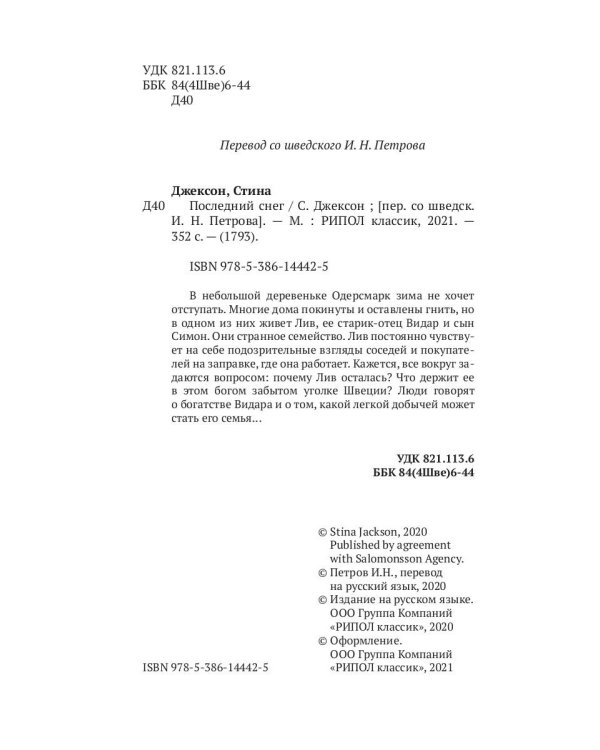 УДК 821.113.6
ББК 84(4Шве)6-44
Д40

Перевод со шведского И. Н. Петрова

Джексон, Стина
Д40 Последний снег / С. Джексон ; [пер. со шведск. И. Н. Петрова]. — М. : РИПОЛ классик, 2021. — 352 с. — (1793).

ISBN 978-5-386-14442-5

В небольшой деревеньке Одерсмарк зима не хочет отступать. Многие дома покинуты и оставлены гнить, но в одном из них живет Лив, ее старик-отец Видар и сын Симон. Они странное семейство. Лив постоянно чувствует на себе подозрительные взгляды соседей и покупателей на заправке, где она работает. Кажется, все вокруг задаются вопросом: почему Лив осталась? Что держит ее в этом богом забытом уголке Швеции? Люди говорят о богатстве Видара и о том, какой легкой добычей может стать его семья…

УДК 821.113.6
ББК 84(4Шве)6-44

© Stina Jackson, 2020
Published by agreement with Salomonsson Agency.
© Петров И.Н., перевод на русский язык, 2020
© Издание на русском языке. ООО Группа Компаний «РИПОЛ классик», 2020
© Оформление. ООО Группа Компаний «РИПОЛ классик», 2021

ISBN 978-5-386-14442-5